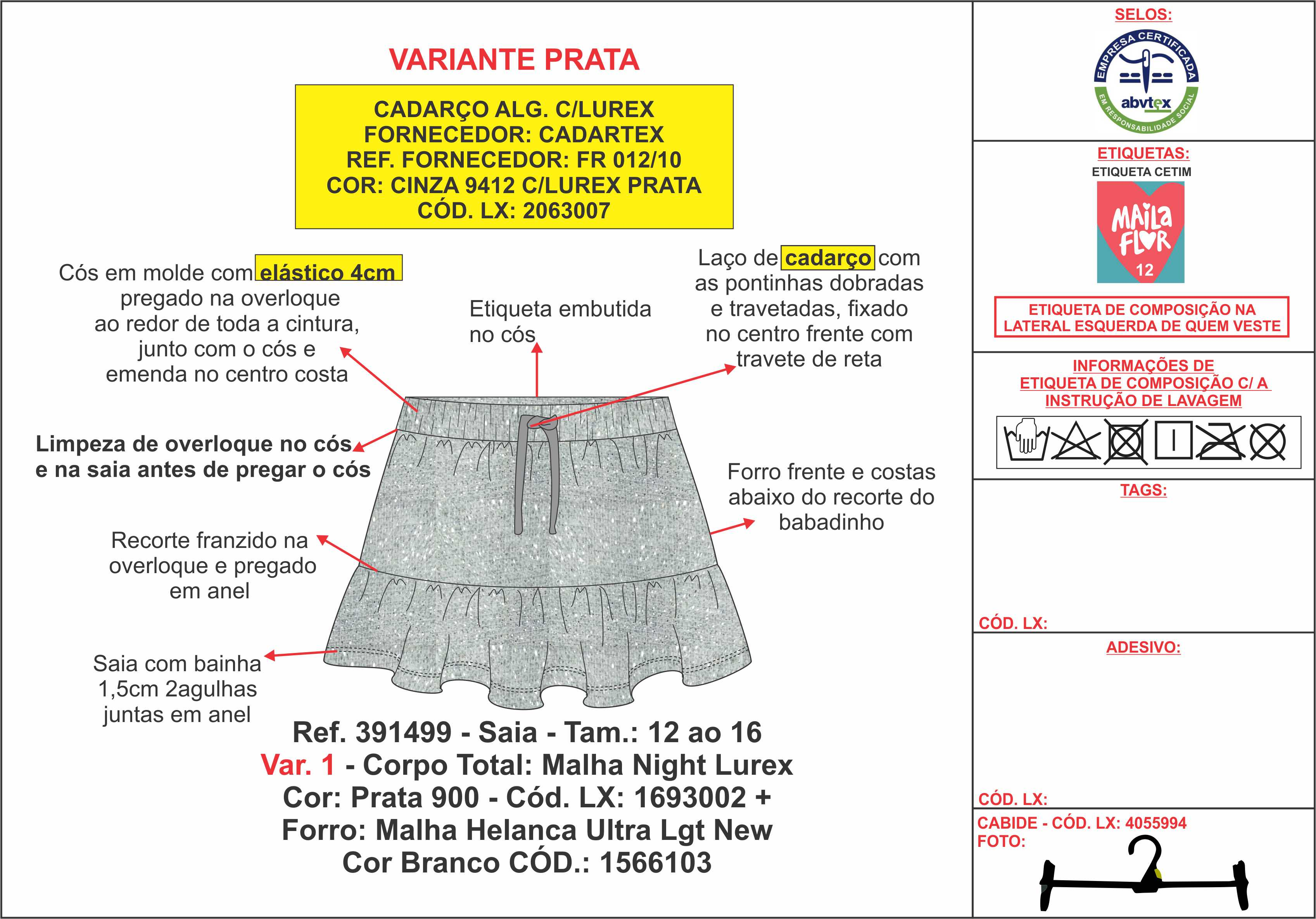 VARIANTE PRATA

CADARÇO ALG. C/LUREX
FORNECEDOR: CADARTEX
REF. FORNECEDOR: FR 012/10
COR: CINZA 9412 C/LUREX PRATA
CÓD. LX: 2063007

Cós em molde com elástico 4cm pregado na overloque ao redor de toda a cintura, junto com o cós e emenda no centro costa

Etiqueta embutida no cós

Laço de cadarço com as pontinhas dobradas e travetadas, fixado no centro frente com travete de reta

Limpeza de overloque no cós e na saia antes de pregar o cós

Forro frente e costas abaixo do recorte do babadinho

Recorte franzido na overloque e pregado em anel

Saia com bainha 1,5cm 2agulhas juntas em anel

Ref. 391499 - Saia - Tam.: 12 ao 16
Var. 1 - Corpo Total: Malha Night Lurex
Cor: Prata 900 - Cód. LX: 1693002 +
Forro: Malha Helanca Ultra Lgt New
Cor Branco CÓD.: 1566103

SELOS:
EMPRESA CERTIFICADA
abvtex
EM RESPONSABILIDADE SOCIAL

ETIQUETAS:
ETIQUETA CETIM
MAILA FLOR
12

ETIQUETA DE COMPOSIÇÃO NA LATERAL ESQUERDA DE QUEM VESTE

INFORMAÇÕES DE ETIQUETA DE COMPOSIÇÃO C/ A INSTRUÇÃO DE LAVAGEM

TAGS:

CÓD. LX:

ADESIVO:

CÓD. LX:

CABIDE - CÓD. LX: 4055994
FOTO: